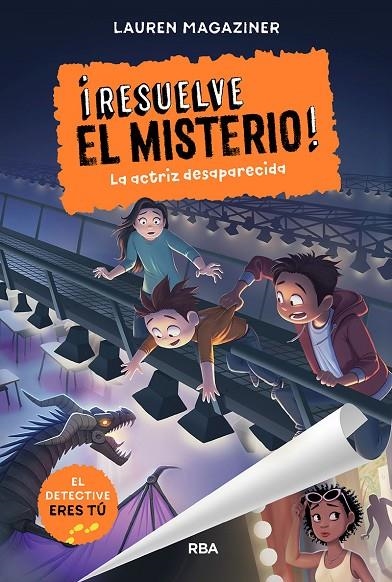 LAUREN MAGAZINER

¡RESUELVE EL MISTERIO!

La actriz desaparecida

EL DETECTIVE ERES TÚ

RBA